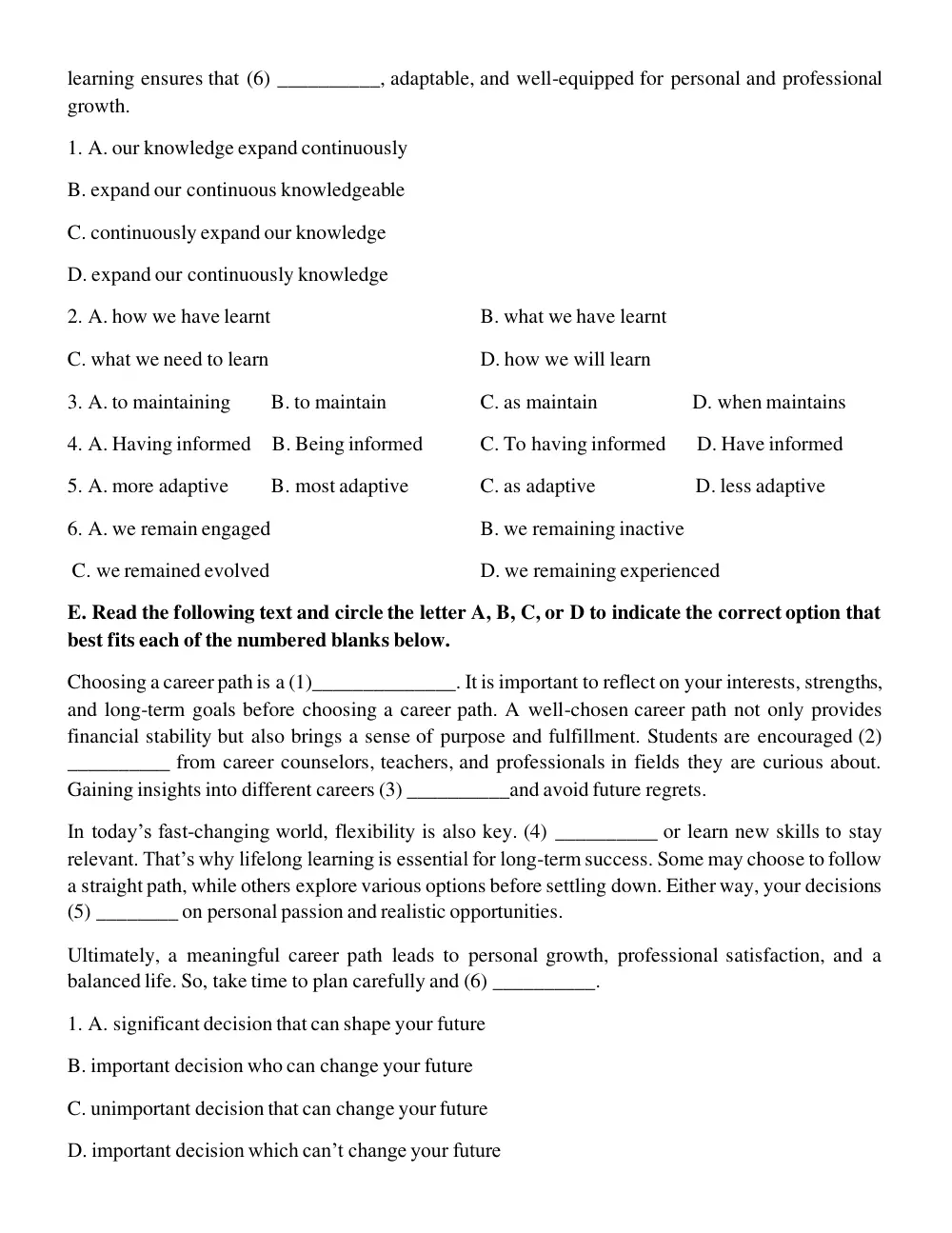 learning ensures that (6) ____, adaptable, and well-equipped for personal and professional growth.

1. A. our knowledge expand continuously

B. expand our continuous knowledgeable

C. continuously expand our knowledge

D. expand our continuously knowledge

2. A. how we have learnt B. what we have learnt

C. what we need to learn D. how we will learn

3. A. to maintaining B. to maintain C. as maintain D. when maintains

4. A. Having informed B. Being informed C. To having informed D. Have informed

5. A. more adaptive B. most adaptive C. as adaptive D. less adaptive

6. A. we remain engaged B. we remaining inactive

C. we remained evolved D. we remaining experienced

E. Read the following text and circle the letter A, B, C, or D to indicate the correct option that best fits each of the numbered blanks below.

Choosing a career path is a (1)____. It is important to reflect on your interests, strengths, and long-term goals before choosing a career path. A well-chosen career path not only provides financial stability but also brings a sense of purpose and fulfillment. Students are encouraged (2) ____ from career counselors, teachers, and professionals in fields they are curious about. Gaining insights into different careers (3) ____and avoid future regrets.

In today's fast-changing world, flexibility is also key. (4) ____ or learn new skills to stay relevant. That's why lifelong learning is essential for long-term success. Some may choose to follow a straight path, while others explore various options before settling down. Either way, your decisions (5) ____ on personal passion and realistic opportunities.

Ultimately, a meaningful career path leads to personal growth, professional satisfaction, and a balanced life. So, take time to plan carefully and (6) ____.

1. A. significant decision that can shape your future

B. important decision who can change your future

C. unimportant decision that can change your future

D. important decision which can't change your future